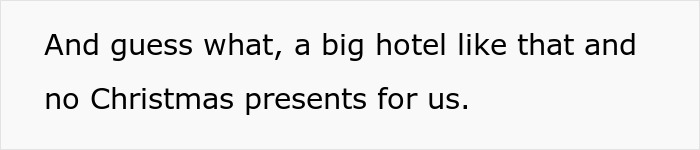 And guess what, a big hotel like that and no Christmas presents for us.